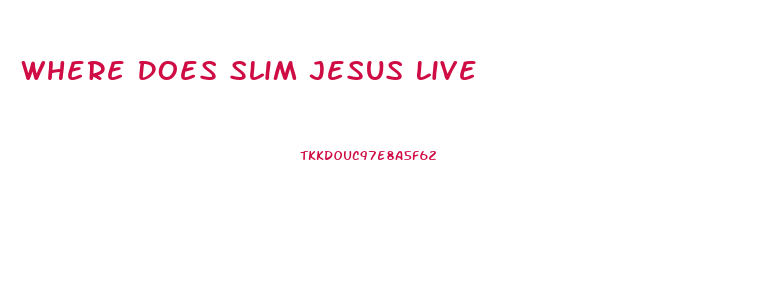 WHERE DOES SLIM JESUS LIVE

TKKDOUC97E8A5F62